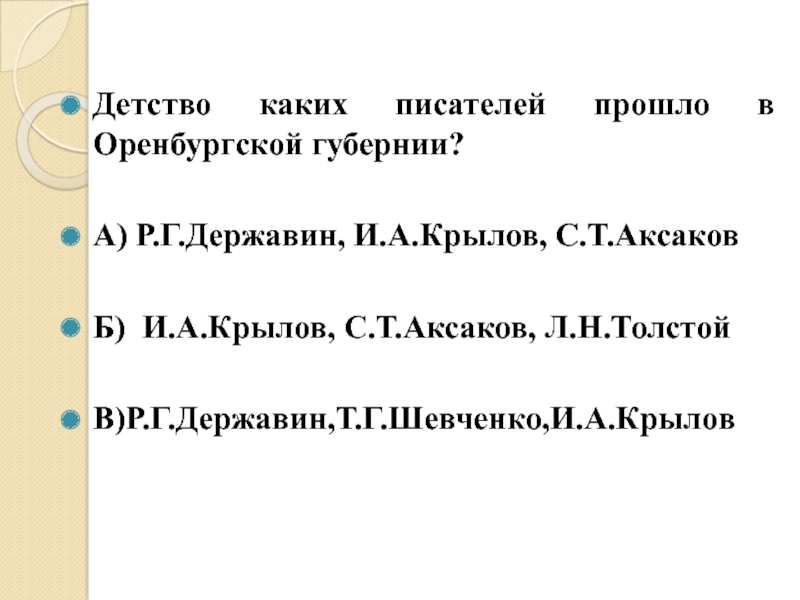 • Детство каких писателей прошло в Оренбургской губернии?

• А) Р.Г.Державин, И.А.Крылов, С.Т.Аксаков

• Б)  И.А.Крылов, С.Т.Аксаков, Л.Н.Толстой

• В)Р.Г.Державин,Т.Г.Шевченко,И.А.Крылов